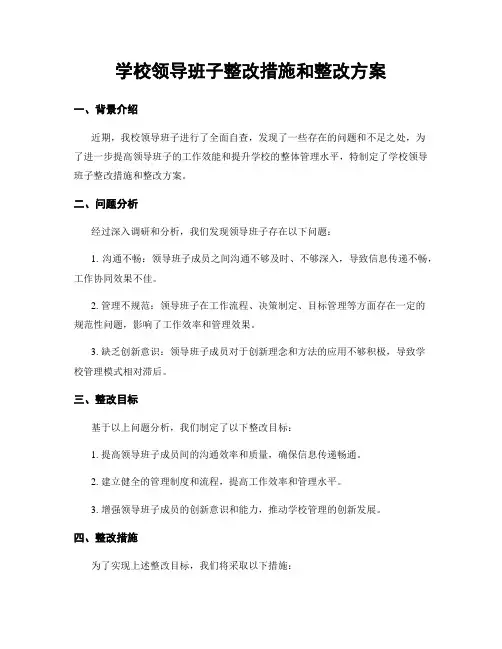 学校领导班子整改措施和整改方案

一、背景介绍

近期，我校领导班子进行了全面自查，发现了一些存在的问题和不足之处，为了进一步提高领导班子的工作效能和提升学校的整体管理水平，特制定了学校领导班子整改措施和整改方案。

二、问题分析

经过深入调研和分析，我们发现领导班子存在以下问题：

1. 沟通不畅：领导班子成员之间沟通不够及时、不够深入，导致信息传递不畅，工作协同效果不佳。

2. 管理不规范：领导班子在工作流程、决策制定、目标管理等方面存在一定的规范性问题，影响了工作效率和管理效果。

3. 缺乏创新意识：领导班子成员对于创新理念和方法的应用不够积极，导致学校管理模式相对滞后。

三、整改目标

基于以上问题分析，我们制定了以下整改目标：

1. 提高领导班子成员间的沟通效率和质量，确保信息传递畅通。

2. 建立健全的管理制度和流程，提高工作效率和管理水平。

3. 增强领导班子成员的创新意识和能力，推动学校管理的创新发展。

四、整改措施

为了实现上述整改目标，我们将采取以下措施：